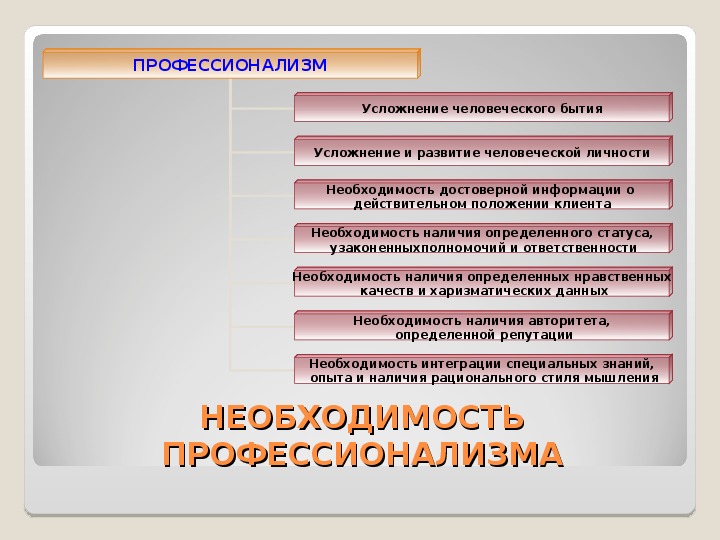 ПРОФЕССИОНАЛИЗМ

Усложнение человеческого бытия

Усложнение и развитие человеческой личности

Необходимость достоверной информации о действительном положении клиента

Необходимость наличия определенного статуса, узаконенныхполномочий и ответственности

Необходимость наличия определенных нравственных качеств и харизматических данных

Необходимость наличия авторитета, определенной репутации

Необходимость интеграции специальных знаний, опыта и наличия рационального стиля мышления

НЕОБХОДИМОСТЬ ПРОФЕССИОНАЛИЗМА